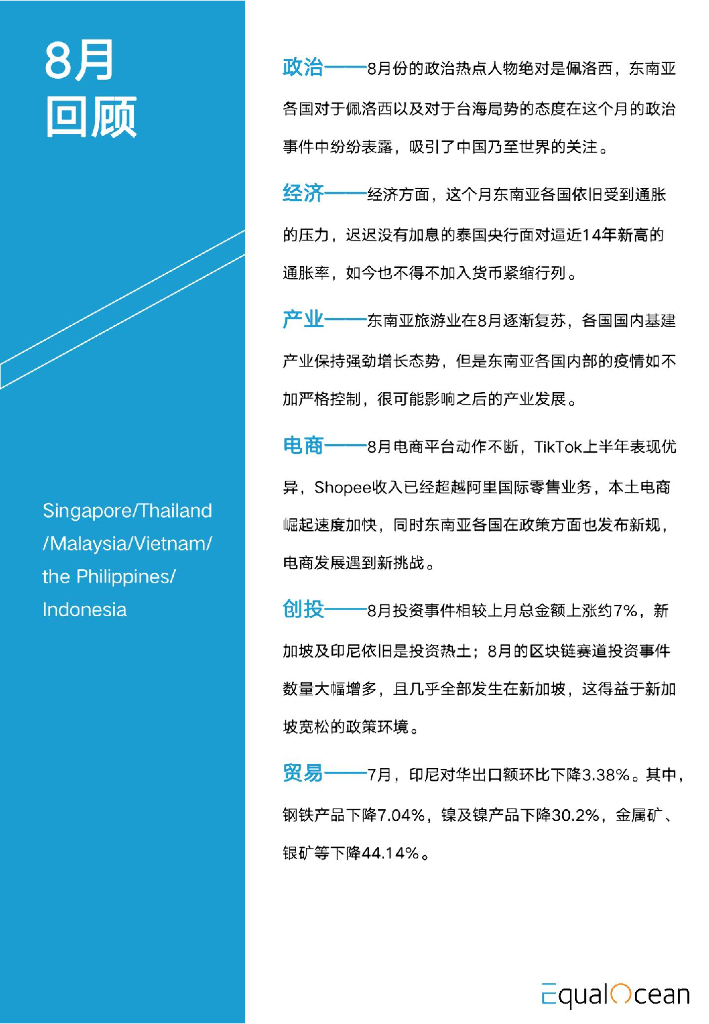 8月
回顾

Singapore/Thailand
/Malaysia/Vietnam/
the Philippines/
Indonesia

政治——8月份的政治热点人物绝对是佩洛西，东南亚各国对于佩洛西以及对于台海局势的态度在这个月的政治事件中纷纷表露，吸引了中国乃至世界的关注。

经济——经济方面，这个月东南亚各国依旧受到通胀的压力，迟迟没有加息的泰国央行面对逼近14年新高的通胀率，如今也不得不加入货币紧缩行列。

产业——东南亚旅游业在8月逐渐复苏，各国国内基建产业保持强劲增长态势，但是东南亚各国内部的疫情如不加严格控制，很可能影响之后的产业发展。

电商——8月电商平台动作不断，TikTok上半年表现优异，Shopee收入已经超越阿里国际零售业务，本土电商崛起速度加快，同时东南亚各国在政策方面也发布新规，电商发展遇到新挑战。

创投——8月投资事件相较上月总金额上涨约7%，新加坡及印尼依旧是投资热土；8月的区块链赛道投资事件数量大幅增多，且几乎全部发生在新加坡，这得益于新加坡宽松的政策环境。

贸易——7月，印尼对华出口额环比下降3.38%。其中，钢铁产品下降7.04%，镍及镍产品下降30.2%，金属矿、银矿等下降44.14%。

EqualOcean